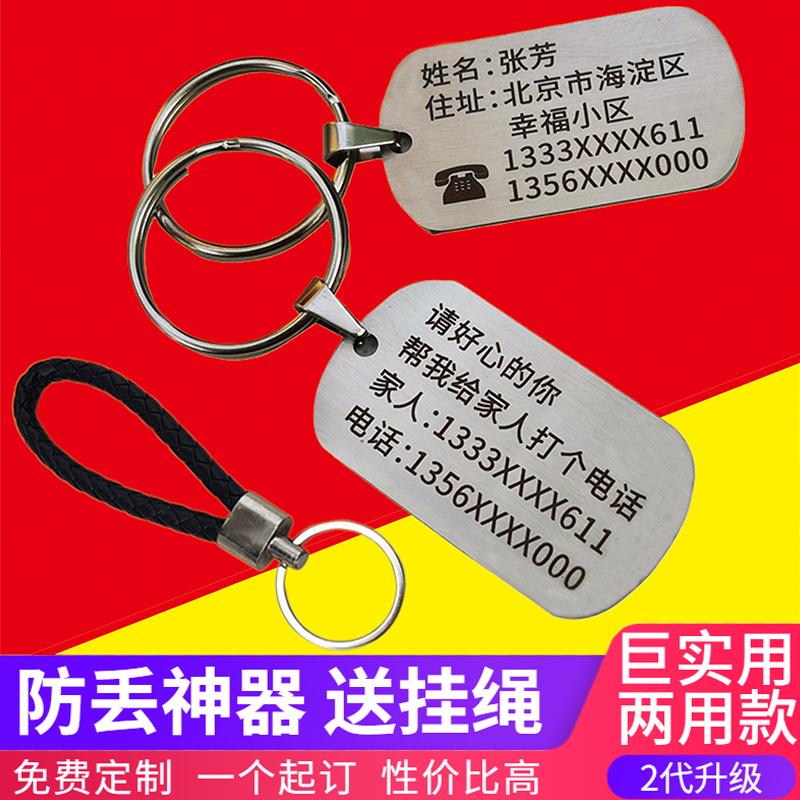 姓名:张芳
住址:北京市海淀区
幸福小区
1333XXXX611
1356XXXX000

请好心的你
帮我给家人打个电话
家人:1333XXXX611
电话:1356XXXX000

防丢神器 送挂绳

巨实用
两用款

免费定制 一个起订 性价比高

2代升级